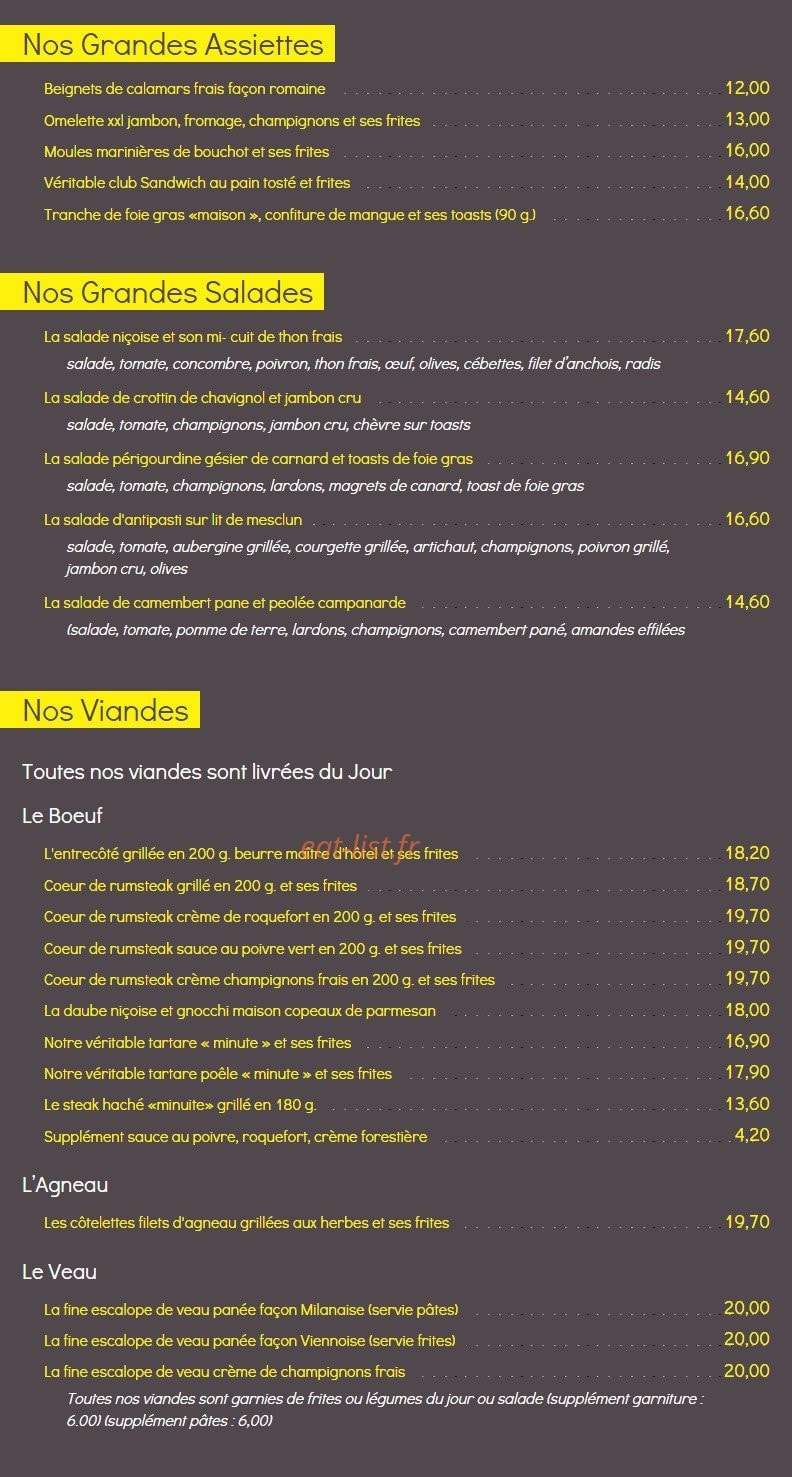 Nos Grandes Assiettes

Beignets de calamars frais façon romaine 12,00

Omelette xxl jambon, fromage, champignons et ses frites 13,00

Moules marinières de bouchot et ses frites 16,00

Véritable club Sandwich au pain tosté et frites 14,00

Tranche de foie gras «maison », confiture de mangue et ses toasts (90 g.) 16,60

Nos Grandes Salades

La salade niçoise et son mi- cuit de thon frais 17,60
salade, tomate, concombre, poivron, thon frais, œuf, olives, cébettes, filet d'anchois, radis

La salade de crottin de chavignol et jambon cru 14,60
salade, tomate, champignons, jambon cru, chèvre sur toasts

La salade périgourdine gésier de carnard et toasts de foie gras 16,90
salade, tomate, champignons, lardons, magrets de canard, toast de foie gras

La salade d'antipasti sur lit de mesclun 16,60
salade, tomate, aubergine grillée, courgette grillée, artichaut, champignons, poivron grillé, jambon cru, olives

La salade de camembert pane et peolée campanarde 14,60
(salade, tomate, pomme de terre, lardons, champignons, camembert pané, amandes effilées

Nos Viandes

Toutes nos viandes sont livrées du Jour

Le Boeuf

eat-list.fr

L'entrecôté grillée en 200 g. beurre maître d'hôtel et ses frites 18,20

Coeur de rumsteak grillé en 200 g. et ses frites 18,70

Coeur de rumsteak crème de roquefort en 200 g. et ses frites 19,70

Coeur de rumsteak sauce au poivre vert en 200 g. et ses frites 19,70

Coeur de rumsteak crème champignons frais en 200 g. et ses frites 19,70

La daube niçoise et gnocchi maison copeaux de parmesan 18,00

Notre véritable tartare « minute » et ses frites 16,90

Notre véritable tartare poêle « minute » et ses frites 17,90

Le steak haché «minuite» grillé en 180 g. 13,60

Supplément sauce au poivre, roquefort, crème forestière 4,20

L'Agneau

Les côtelettes filets d'agneau grillées aux herbes et ses frites 19,70

Le Veau

La fine escalope de veau panée façon Milanaise (servie pâtes) 20,00

La fine escalope de veau panée façon Viennoise (servie frites) 20,00

La fine escalope de veau crème de champignons frais 20,00
Toutes nos viandes sont garnies de frites ou légumes du jour ou salade (supplément garniture : 6.00) (supplément pâtes : 6,00)